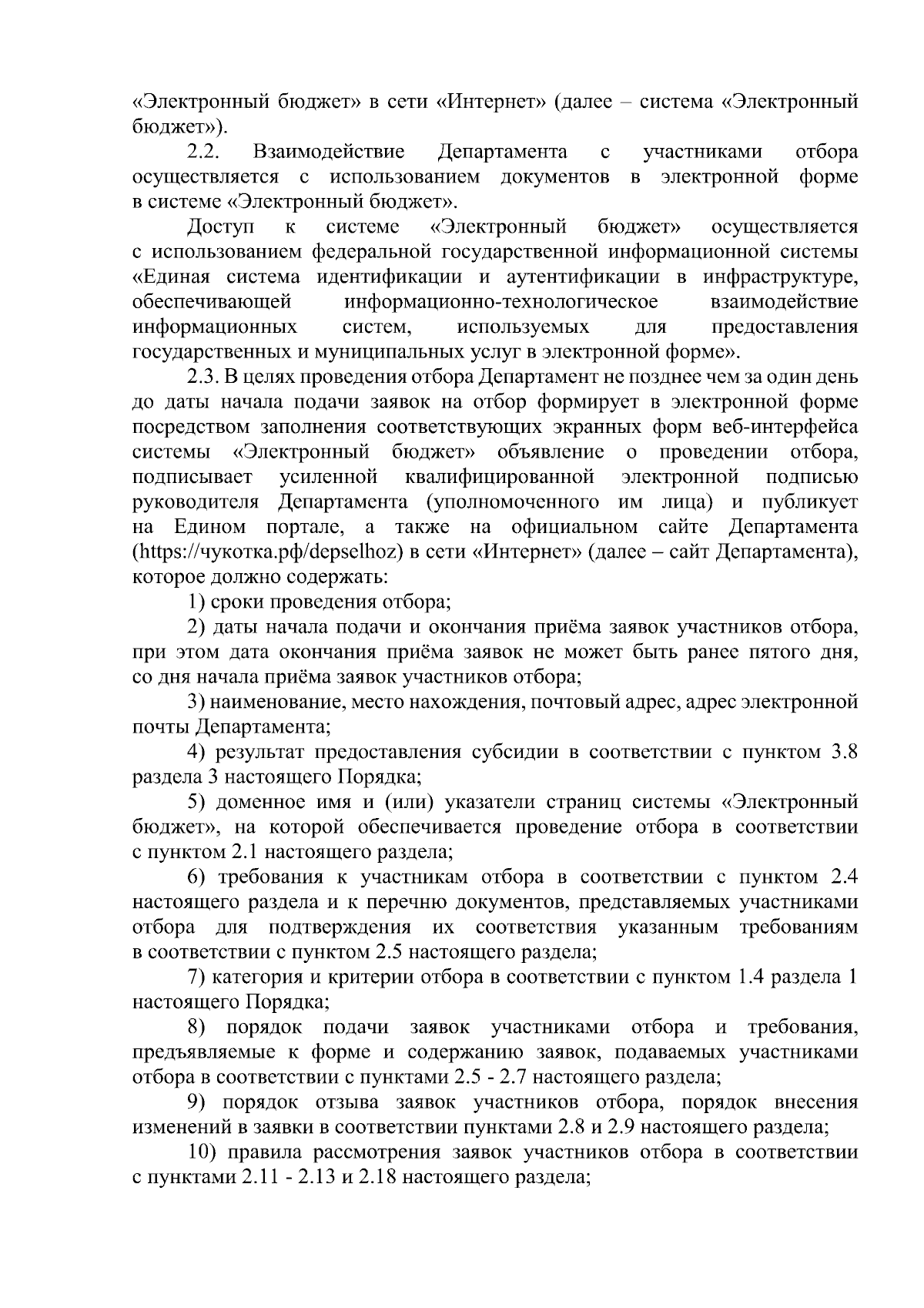 «Электронный бюджет» в сети «Интернет» (далее – система «Электронный бюджет»).

2.2. Взаимодействие Департамента с участниками отбора осуществляется с использованием документов в электронной форме в системе «Электронный бюджет».

Доступ к системе «Электронный бюджет» осуществляется с использованием федеральной государственной информационной системы «Единая система идентификации и аутентификации в инфраструктуре, обеспечивающей информационно-технологическое взаимодействие информационных систем, используемых для предоставления государственных и муниципальных услуг в электронной форме».

2.3. В целях проведения отбора Департамент не позднее чем за один день до даты начала подачи заявок на отбор формирует в электронной форме посредством заполнения соответствующих экранных форм веб-интерфейса системы «Электронный бюджет» объявление о проведении отбора, подписывает усиленной квалифицированной электронной подписью руководителя Департамента (уполномоченного им лица) и публикует на Едином портале, а также на официальном сайте Департамента (https://чукотка.рф/depselhoz) в сети «Интернет» (далее – сайт Департамента), которое должно содержать:

1) сроки проведения отбора;

2) даты начала подачи и окончания приёма заявок участников отбора, при этом дата окончания приёма заявок не может быть ранее пятого дня, со дня начала приёма заявок участников отбора;

3) наименование, место нахождения, почтовый адрес, адрес электронной почты Департамента;

4) результат предоставления субсидии в соответствии с пунктом 3.8 раздела 3 настоящего Порядка;

5) доменное имя и (или) указатели страниц системы «Электронный бюджет», на которой обеспечивается проведение отбора в соответствии с пунктом 2.1 настоящего раздела;

6) требования к участникам отбора в соответствии с пунктом 2.4 настоящего раздела и к перечню документов, представляемых участниками отбора для подтверждения их соответствия указанным требованиям в соответствии с пунктом 2.5 настоящего раздела;

7) категория и критерии отбора в соответствии с пунктом 1.4 раздела 1 настоящего Порядка;

8) порядок подачи заявок участниками отбора и требования, предъявляемые к форме и содержанию заявок, подаваемых участниками отбора в соответствии с пунктами 2.5 - 2.7 настоящего раздела;

9) порядок отзыва заявок участников отбора, порядок внесения изменений в заявки в соответствии пунктами 2.8 и 2.9 настоящего раздела;

10) правила рассмотрения заявок участников отбора в соответствии с пунктами 2.11 - 2.13 и 2.18 настоящего раздела;